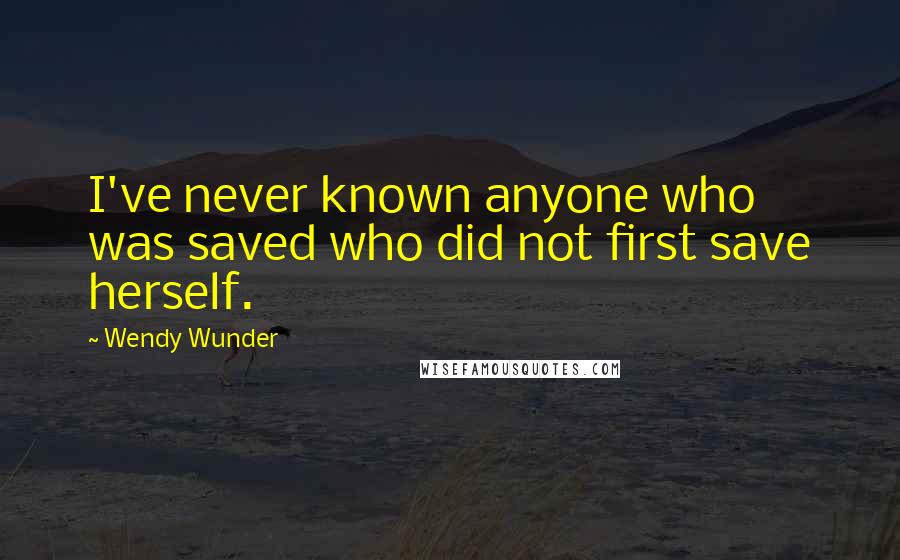 I've never known anyone who was saved who did not first save herself.

~ Wendy Wunder

WISEFAMOUSQUOTES.COM